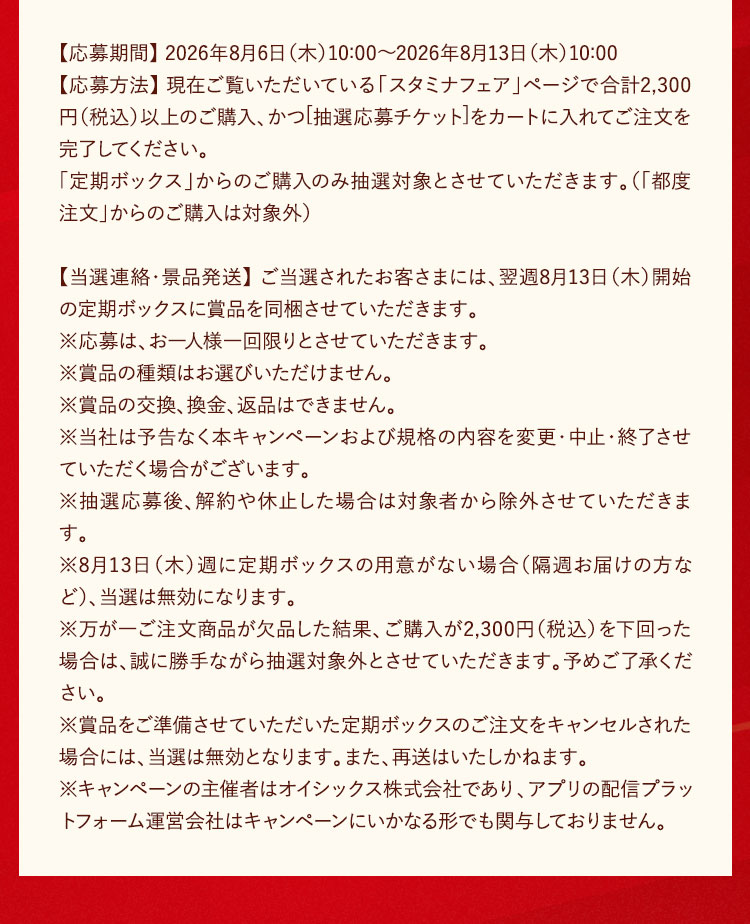 【応募期間】2026年8月6日（木）10:00～2026年8月13日（木）10:00
【応募方法】現在ご覧いただいている「スタミナフェア」ページで合計2,300円（税込）以上のご購入、かつ[抽選応募チケット]をカートに入れてご注文を完了してください。
「定期ボックス」からのご購入のみ抽選対象とさせていただきます。（「都度注文」からのご購入は対象外）

【当選連絡・景品発送】ご当選されたお客さまには、翌週8月13日（木）開始の定期ボックスに賞品を同梱させていただきます。
※応募は、お一人様一回限りとさせていただきます。
※賞品の種類はお選びいただけません。
※賞品の交換、換金、返品はできません。
※当社は予告なく本キャンペーンおよび規格の内容を変更・中止・終了させていただく場合がございます。
※抽選応募後、解約や休止した場合は対象者から除外させていただきます。
※8月13日（木）週に定期ボックスの用意がない場合（隔週お届けの方など）、当選は無効になります。
※万が一ご注文商品が欠品した結果、ご購入が2,300円（税込）を下回った場合は、誠に勝手ながら抽選対象外とさせていただきます。予めご了承ください。
※賞品をご準備させていただいた定期ボックスのご注文をキャンセルされた場合には、当選は無効となります。また、再送はいたしかねます。
※キャンペーンの主催者はオイシックス株式会社であり、アプリの配信プラットフォーム運営会社はキャンペーンにいかなる形でも関与しておりません。